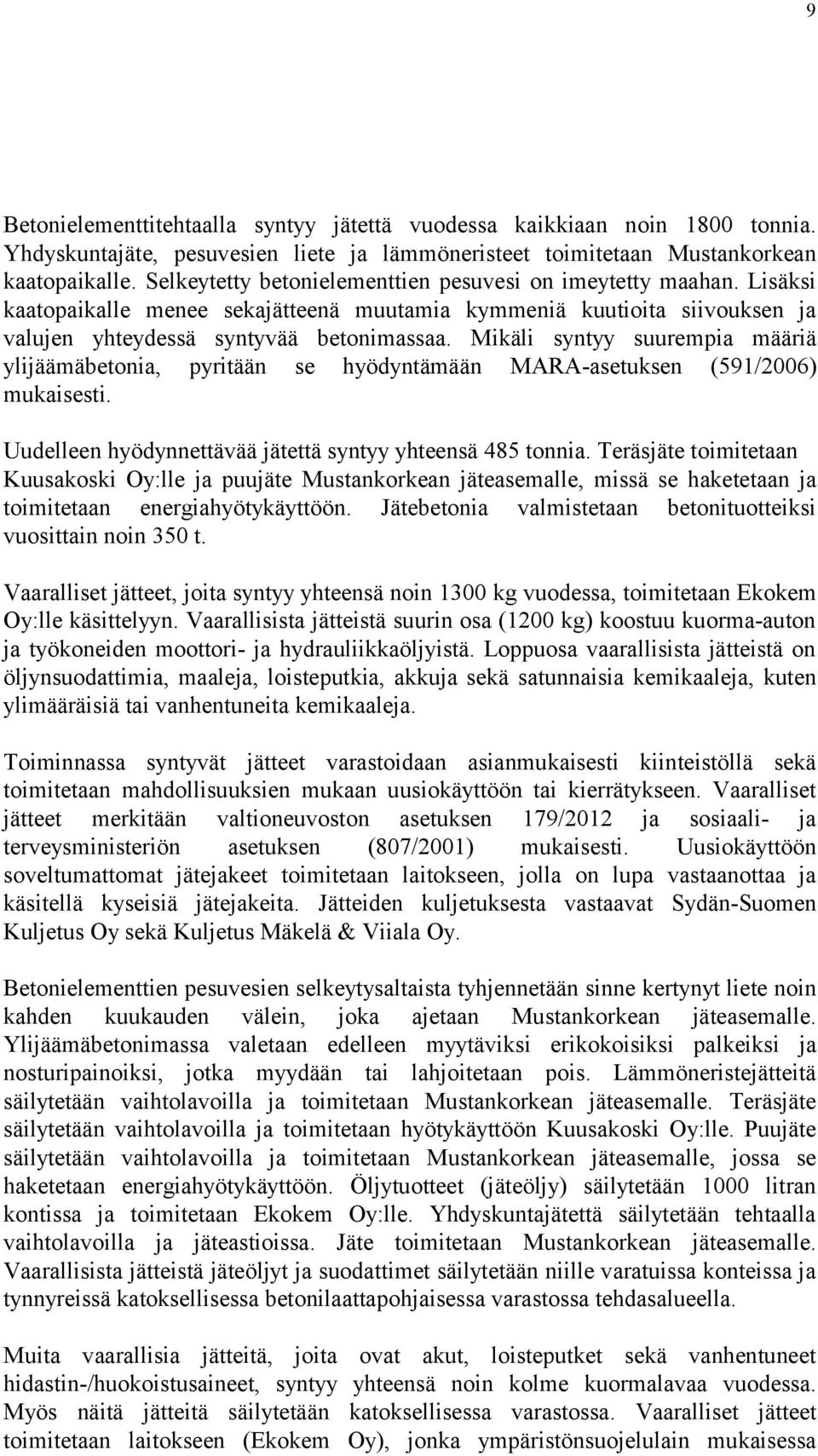 9

Betonielementtitehtaalla syntyy jätettä vuodessa kaikkiaan noin 1800 tonnia. Yhdyskuntajäte, pesuvesien liete ja lämmöneristeet toimitetaan Mustankorkean kaatopaikalle. Selkeytetty betonielementtien pesuvesi on imeytetty maahan. Lisäksi kaatopaikalle menee sekajätteenä muutamia kymmeniä kuutioita siivouksen ja valujen yhteydessä syntyvää betonimassaa. Mikäli syntyy suurempia määriä ylijäämäbetonia, pyritään se hyödyntämään MARA-asetuksen (591/2006) mukaisesti.

Uudelleen hyödynnettävää jätettä syntyy yhteensä 485 tonnia. Teräsjäte toimitetaan Kuusakoski Oy:lle ja puujäte Mustankorkean jäteasemalle, missä se haketetaan ja toimitetaan energiahyötykäyttöön. Jätebetonia valmistetaan betonituotteiksi vuosittain noin 350 t.

Vaaralliset jätteet, joita syntyy yhteensä noin 1300 kg vuodessa, toimitetaan Ekokem Oy:lle käsittelyyn. Vaarallisista jätteistä suurin osa (1200 kg) koostuu kuorma-auton ja työkoneiden moottori- ja hydrauliikkaöljyistä. Loppuosa vaarallisista jätteistä on öljynsuodattimia, maaleja, loisteputkia, akkuja sekä satunnaisia kemikaaleja, kuten ylimääräisiä tai vanhentuneita kemikaaleja.

Toiminnassa syntyvät jätteet varastoidaan asianmukaisesti kiinteistöllä sekä toimitetaan mahdollisuuksien mukaan uusiokäyttöön tai kierrätykseen. Vaaralliset jätteet merkitään valtioneuvoston asetuksen 179/2012 ja sosiaali- ja terveysministeriön asetuksen (807/2001) mukaisesti. Uusiokäyttöön soveltumattomat jätejakeet toimitetaan laitokseen, jolla on lupa vastaanottaa ja käsitellä kyseisiä jätejakeita. Jätteiden kuljetuksesta vastaavat Sydän-Suomen Kuljetus Oy sekä Kuljetus Mäkelä & Viiala Oy.

Betonielementtien pesuvesien selkeytysaltaista tyhjennetään sinne kertynyt liete noin kahden kuukauden välein, joka ajetaan Mustankorkean jäteasemalle. Ylijäämäbetonimassa valetaan edelleen myytäviksi erikokoisiksi palkeiksi ja nosturipainoiksi, jotka myydään tai lahjoitetaan pois. Lämmöneristejätteitä säilytetään vaihtolavoilla ja toimitetaan Mustankorkean jäteasemalle. Teräsjäte säilytetään vaihtolavoilla ja toimitetaan hyötykäyttöön Kuusakoski Oy:lle. Puujäte säilytetään vaihtolavoilla ja toimitetaan Mustankorkean jäteasemalle, jossa se haketetaan energiahyötykäyttöön. Öljytuotteet (jäteöljy) säilytetään 1000 litran kontissa ja toimitetaan Ekokem Oy:lle. Yhdyskuntajätettä säilytetään tehtaalla vaihtolavoilla ja jäteastioissa. Jäte toimitetaan Mustankorkean jäteasemalle. Vaarallisista jätteistä jäteöljyt ja suodattimet säilytetään niille varatuissa konteissa ja tynnyreissä katoksellisessa betonilaattapohjaisessa varastossa tehdasalueella.

Muita vaarallisia jätteitä, joita ovat akut, loisteputket sekä vanhentuneet hidastin-/huokoistusaineet, syntyy yhteensä noin kolme kuormalavaa vuodessa. Myös näitä jätteitä säilytetään katoksellisessa varastossa. Vaaralliset jätteet toimitetaan laitokseen (Ekokem Oy), jonka ympäristönsuojelulain mukaisessa